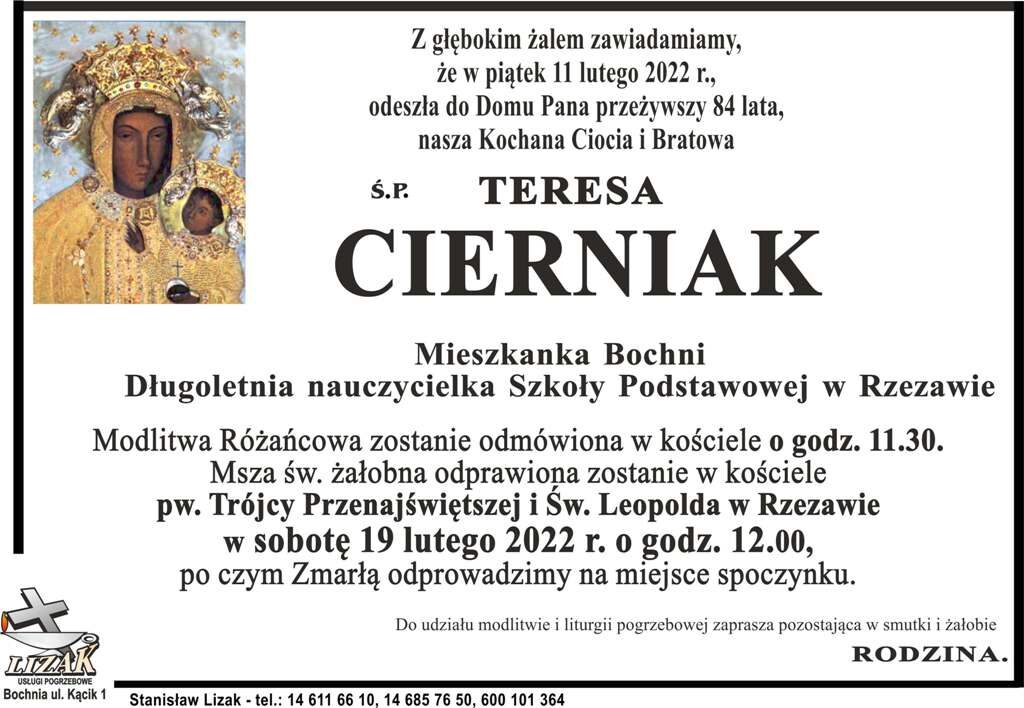 Z głębokim żalem zawiadamiamy,
że w piątek 11 lutego 2022 r.,
odeszła do Domu Pana przeżywszy 84 lata,
nasza Kochana Ciocia i Bratowa

Ś.P. TERESA
CIERNIAK

Mieszkanka Bochni
Długoletnia nauczycielka Szkoły Podstawowej w Rzezawie

Modlitwa Różańcowa zostanie odmówiona w kościele o godz. 11.30.
Msza św. żałobna odprawiona zostanie w kościele
pw. Trójcy Przenajświętszej i Św. Leopolda w Rzezawie
w sobotę 19 lutego 2022 r. o godz. 12.00,
po czym Zmarłą odprowadzimy na miejsce spoczynku.

Do udziału modlitwie i liturgii pogrzebowej zaprasza pozostająca w smutki i żałobie

RODZINA.

LIZAK
USŁUGI POGRZEBOWE
Bochnia ul. Kącik 1

Stanisław Lizak - tel.: 14 611 66 10, 14 685 76 50, 600 101 364